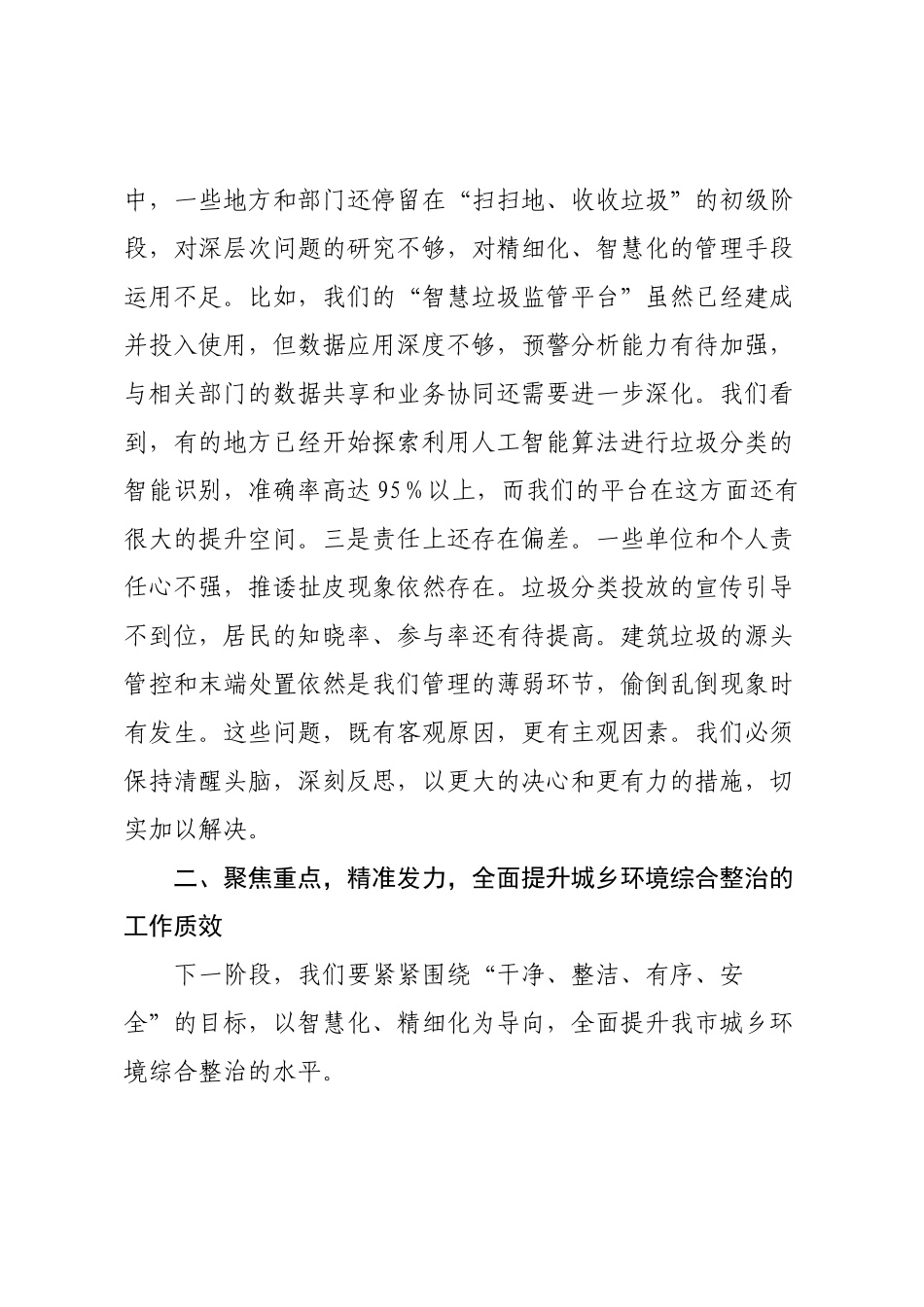 中，一些地方和部门还停留在“扫扫地、收收垃圾”的初级阶段，对深层次问题的研究不够，对精细化、智慧化的管理手段运用不足。比如，我们的“智慧垃圾监管平台”虽然已经建成并投入使用，但数据应用深度不够，预警分析能力有待加强，与相关部门的数据共享和业务协同还需要进一步深化。我们看到，有的地方已经开始探索利用人工智能算法进行垃圾分类的智能识别，准确率高达95%以上，而我们的平台在这方面还有很大的提升空间。三是责任上还存在偏差。一些单位和个人责任心不强，推诿扯皮现象依然存在。垃圾分类投放的宣传引导不到位，居民的知晓率、参与率还有待提高。建筑垃圾的源头管控和末端处置依然是我们管理的薄弱环节，偷倒乱倒现象时有发生。这些问题，既有客观原因，更有主观因素。我们必须保持清醒头脑，深刻反思，以更大的决心和更有力的措施，切实加以解决。

二、聚焦重点，精准发力，全面提升城乡环境综合整治的工作质效

下一阶段，我们要紧紧围绕“干净、整洁、有序、安全”的目标，以智慧化、精细化为导向，全面提升我市城乡环境综合整治的水平。